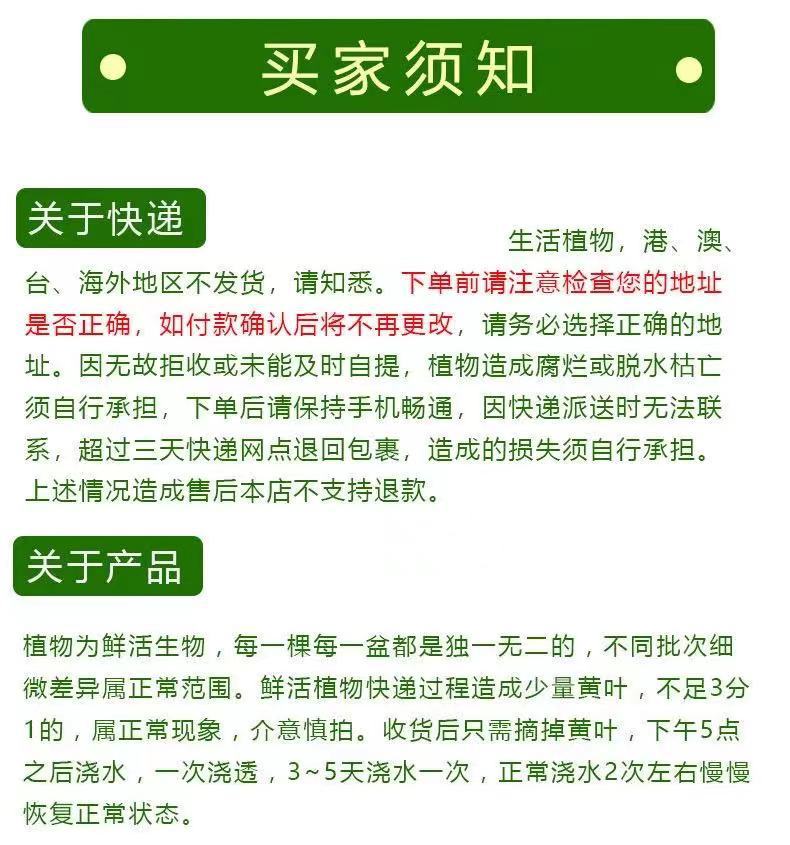 买家须知

关于快递

生活植物，港、澳、台、海外地区不发货，请知悉。下单前请注意检查您的地址是否正确，如付款确认后将不再更改，请务必选择正确的地址。因无故拒收或未能及时自提，植物造成腐烂或脱水枯亡须自行承担，下单后请保持手机畅通，因快递派送时无法联系，超过三天快递网点退回包裹，造成的损失须自行承担。上述情况造成售后本店不支持退款。

关于产品

植物为鲜活生物，每一棵每一盆都是独一无二的，不同批次细微差异属正常范围。鲜活植物快递过程造成少量黄叶，不足3分1的，属正常现象，介意慎拍。收货后只需摘掉黄叶，下午5点之后浇水，一次浇透，3~5天浇水一次，正常浇水2次左右慢慢恢复正常状态。